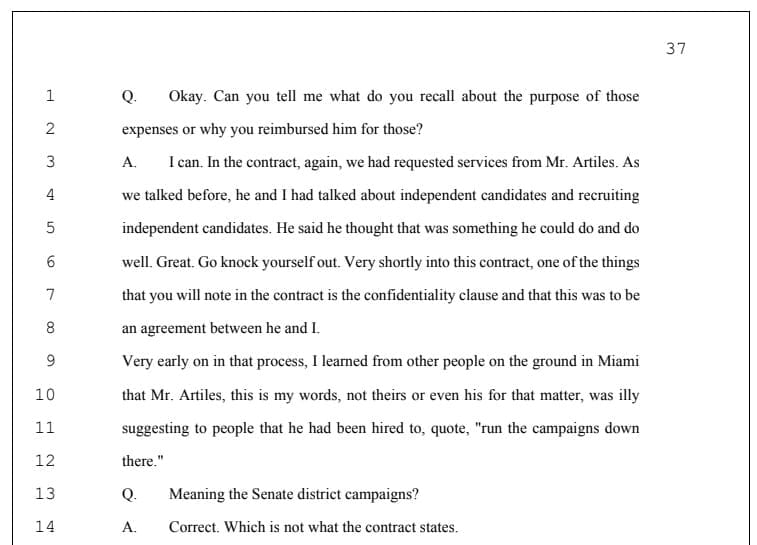 37

1 Q. Okay. Can you tell me what do you recall about the purpose of those
2 expenses or why you reimbursed him for those?
3 A. I can. In the contract, again, we had requested services from Mr. Artiles. As
4 we talked before, he and I had talked about independent candidates and recruiting
5 independent candidates. He said he thought that was something he could do and do
6 well. Great. Go knock yourself out. Very shortly into this contract, one of the things
7 that you will note in the contract is the confidentiality clause and that this was to be
8 an agreement between he and I.
9 Very early on in that process, I learned from other people on the ground in Miami
10 that Mr. Artiles, this is my words, not theirs or even his for that matter, was illy
11 suggesting to people that he had been hired to, quote, "run the campaigns down
12 there."
13 Q. Meaning the Senate district campaigns?
14 A. Correct. Which is not what the contract states.